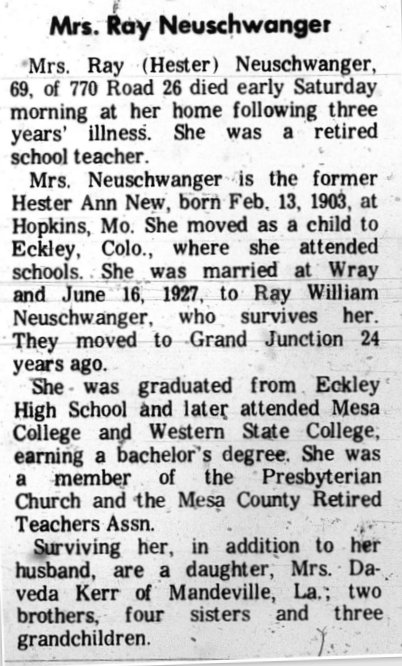 Mrs. Ray Neuschwanger

Mrs. Ray (Hester) Neuschwanger, 69, of 770 Road 26 died early Saturday morning at her home following three years' illness. She was a retired school teacher.

Mrs. Neuschwanger is the former Hester Ann New, born Feb. 13, 1903, at Hopkins, Mo. She moved as a child to Eckley, Colo., where she attended schools. She was married at Wray and June 16, 1927, to Ray William Neuschwanger, who survives her. They moved to Grand Junction 24 years ago.

She was graduated from Eckley High School and later attended Mesa College and Western State College, earning a bachelor's degree. She was a member of the Presbyterian Church and the Mesa County Retired Teachers Assn.

Surviving her, in addition to her husband, are a daughter, Mrs. Daveda Kerr of Mandeville, La.; two brothers, four sisters and three grandchildren.